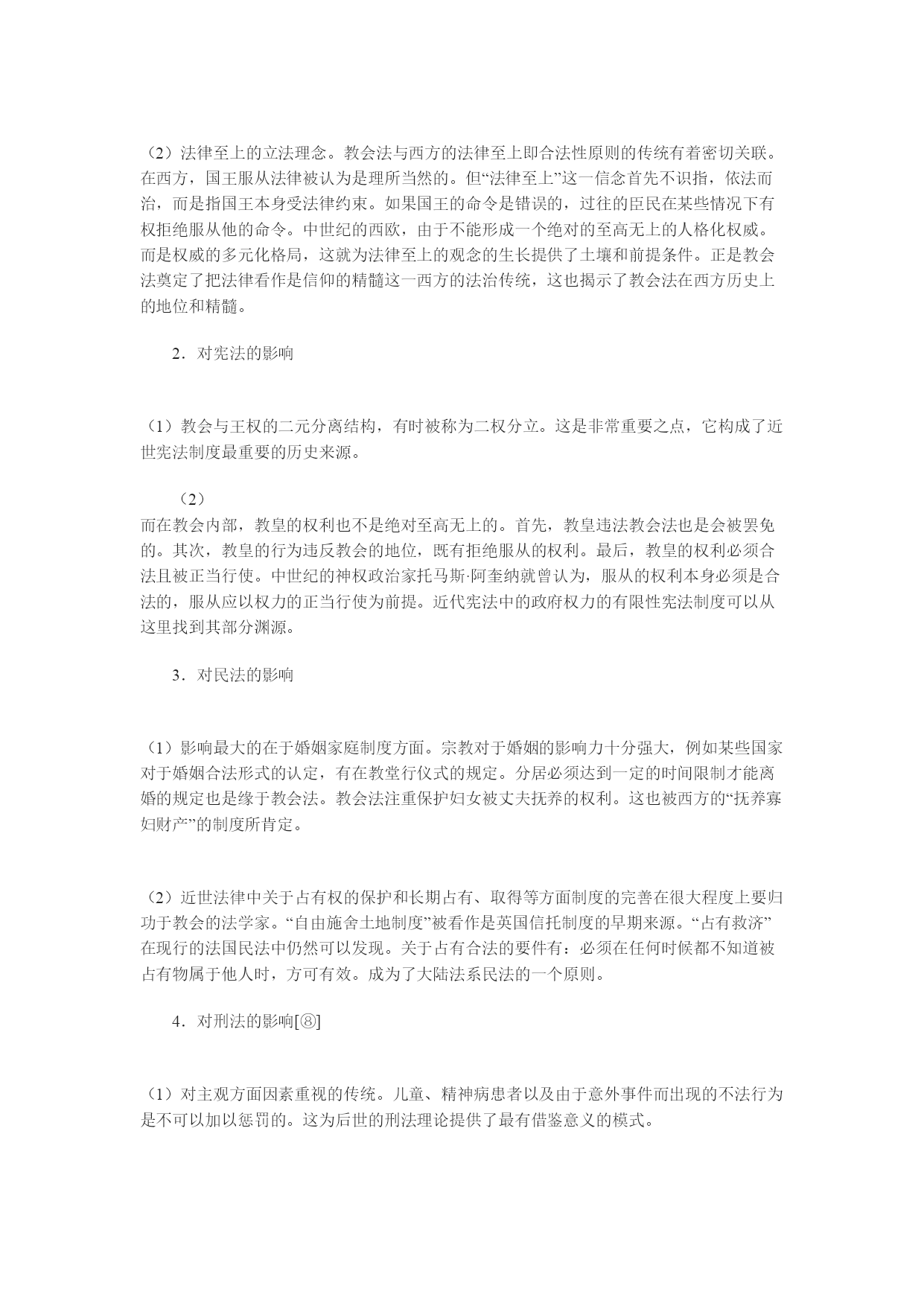 （2）法律至上的立法理念。教会法与西方的法律至上即合法性原则的传统有着密切关联。在西方，国王服从法律被认为是理所当然的。但“法律至上”这一信念首先不识指，依法而治，而是指国王本身受法律约束。如果国王的命令是错误的，过往的臣民在某些情况下有权拒绝服从他的命令。中世纪的西欧，由于不能形成一个绝对的至高无上的人格化权威。而是权威的多元化格局，这就为法律至上的观念的生长提供了土壤和前提条件。正是教会法奠定了把法律看作是信仰的精髓这一西方的法治传统，这也揭示了教会法在西方历史上的地位和精髓。

2．对宪法的影响

（1）教会与王权的二元分离结构，有时被称为二权分立。这是非常重要之点，它构成了近世宪法制度最重要的历史来源。

（2）
而在教会内部，教皇的权利也不是绝对至高无上的。首先，教皇违法教会法也是会被罢免的。其次，教皇的行为违反教会的地位，既有拒绝服从的权利。最后，教皇的权利必须合法且被正当行使。中世纪的神权政治家托马斯·阿奎纳就曾认为，服从的权利本身必须是合法的，服从应以权力的正当行使为前提。近代宪法中的政府权力的有限性宪法制度可以从这里找到其部分渊源。

3．对民法的影响

（1）影响最大的在于婚姻家庭制度方面。宗教对于婚姻的影响力十分强大，例如某些国家对于婚姻合法形式的认定，有在教堂行仪式的规定。分居必须达到一定的时间限制才能离婚的规定也是缘于教会法。教会法注重保护妇女被丈夫抚养的权利。这也被西方的“抚养寡妇财产”的制度所肯定。

（2）近世法律中关于占有权的保护和长期占有、取得等方面制度的完善在很大程度上要归功于教会的法学家。“自由施舍土地制度”被看作是英国信托制度的早期来源。“占有救济”在现行的法国民法中仍然可以发现。关于占有合法的要件有：必须在任何时候都不知道被占有物属于他人时，方可有效。成为了大陆法系民法的一个原则。

4．对刑法的影响[⑧]

（1）对主观方面因素重视的传统。儿童、精神病患者以及由于意外事件而出现的不法行为是不可以加以惩罚的。这为后世的刑法理论提供了最有借鉴意义的模式。